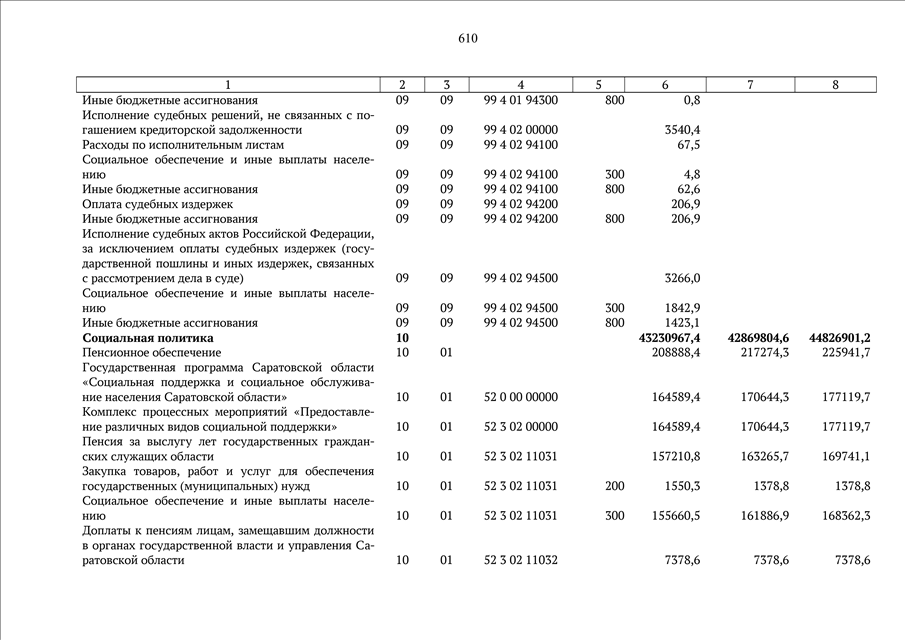 610

| 1 | 2 | 3 | 4 | 5 | 6 | 7 | 8 |
|---|---|---|---|---|---|---|---|
| Иные бюджетные ассигнования | 09 | 09 | 99 4 01 94300 | 800 | 0,8 | | |
| Исполнение судебных решений, не связанных с погашением кредиторской задолженности | 09 | 09 | 99 4 02 00000 | | 3540,4 | | |
| Расходы по исполнительным листам | 09 | 09 | 99 4 02 94100 | | 67,5 | | |
| Социальное обеспечение и иные выплаты населению | 09 | 09 | 99 4 02 94100 | 300 | 4,8 | | |
| Иные бюджетные ассигнования | 09 | 09 | 99 4 02 94100 | 800 | 62,6 | | |
| Оплата судебных издержек | 09 | 09 | 99 4 02 94200 | | 206,9 | | |
| Иные бюджетные ассигнования | 09 | 09 | 99 4 02 94200 | 800 | 206,9 | | |
| Исполнение судебных актов Российской Федерации, за исключением оплаты судебных издержек (государственной пошлины и иных издержек, связанных с рассмотрением дела в суде) | 09 | 09 | 99 4 02 94500 | | 3266,0 | | |
| Социальное обеспечение и иные выплаты населению | 09 | 09 | 99 4 02 94500 | 300 | 1842,9 | | |
| Иные бюджетные ассигнования | 09 | 09 | 99 4 02 94500 | 800 | 1423,1 | | |
| **Социальная политика** | **10** | | | | **43230967,4** | **42869804,6** | **44826901,2** |
| Пенсионное обеспечение | 10 | 01 | | | 208888,4 | 217274,3 | 225941,7 |
| Государственная программа Саратовской области «Социальная поддержка и социальное обслуживание населения Саратовской области» | 10 | 01 | 52 0 00 00000 | | 164589,4 | 170644,3 | 177119,7 |
| Комплекс процессных мероприятий «Предоставление различных видов социальной поддержки» | 10 | 01 | 52 3 02 00000 | | 164589,4 | 170644,3 | 177119,7 |
| Пенсия за выслугу лет государственных гражданских служащих области | 10 | 01 | 52 3 02 11031 | | 157210,8 | 163265,7 | 169741,1 |
| Закупка товаров, работ и услуг для обеспечения государственных (муниципальных) нужд | 10 | 01 | 52 3 02 11031 | 200 | 1550,3 | 1378,8 | 1378,8 |
| Социальное обеспечение и иные выплаты населению | 10 | 01 | 52 3 02 11031 | 300 | 155660,5 | 161886,9 | 168362,3 |
| Доплаты к пенсиям лицам, замещавшим должности в органах государственной власти и управления Саратовской области | 10 | 01 | 52 3 02 11032 | | 7378,6 | 7378,6 | 7378,6 |